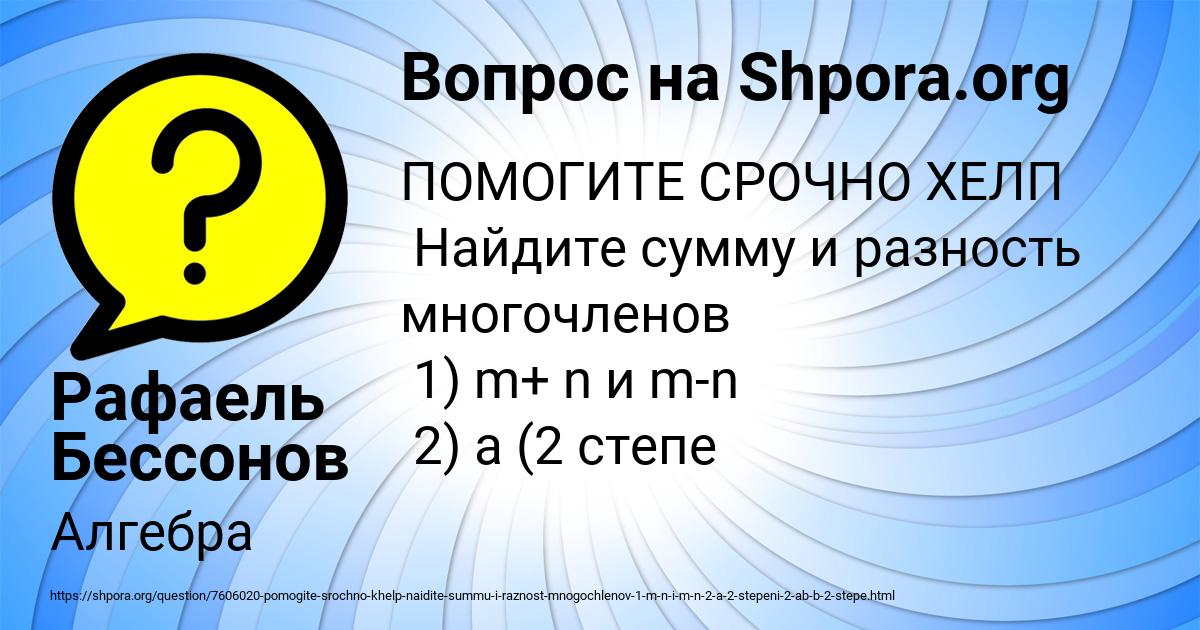 Вопрос на Shpora.org

ПОМОГИТЕ СРОЧНО ХЕЛП
Найдите сумму и разность многочленов
1) m+ n и m-n
2) a (2 степе

Рафаель Бессонов

Алгебра

https://shpora.org/question/7606020-pomogite-srochno-khelp-naidite-summu-i-raznost-mnogochlenov-1-m-n-i-m-n-2-a-2-stepeni-2-ab-b-2-stepe.html